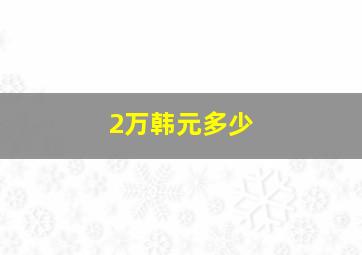 2万韩元多少